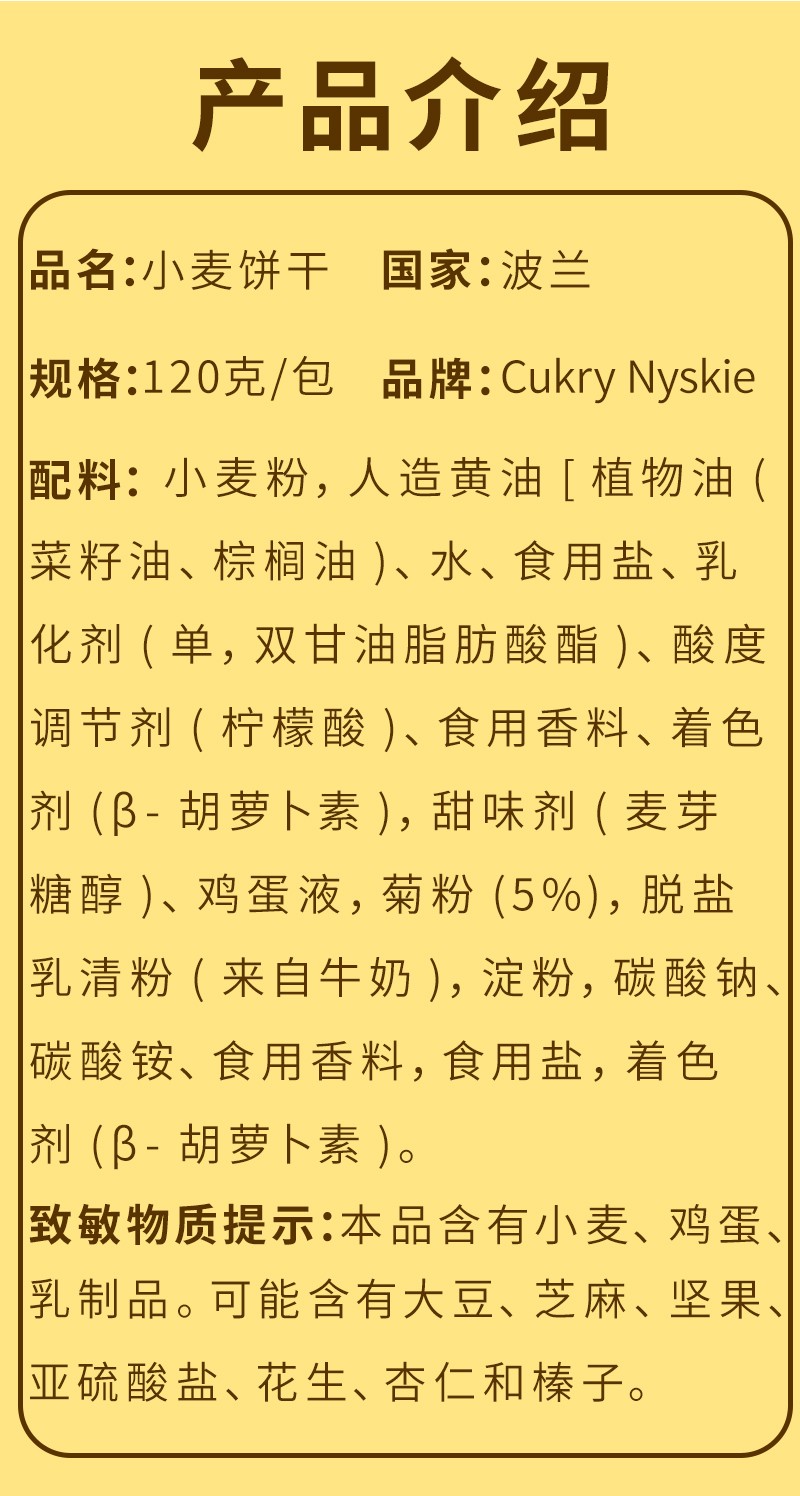 产品介绍

品名:小麦饼干 国家:波兰

规格:120克/包 品牌:Cukry Nyskie

配料:小麦粉,人造黄油[植物油(菜籽油、棕榈油)、水、食用盐、乳化剂(单,双甘油脂肪酸酯)、酸度调节剂(柠檬酸)、食用香料、着色剂(β-胡萝卜素),甜味剂(麦芽糖醇)、鸡蛋液,菊粉(5%),脱盐乳清粉(来自牛奶),淀粉,碳酸钠、碳酸铵、食用香料,食用盐,着色剂(β-胡萝卜素)。

致敏物质提示:本品含有小麦、鸡蛋、乳制品。可能含有大豆、芝麻、坚果、亚硫酸盐、花生、杏仁和榛子。